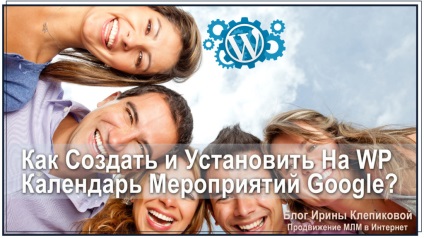 Как Создать и Установить На WP Календарь Мероприятий Google?

Блог Ирины Клепиковой
Продвижение МЛМ в Интернет